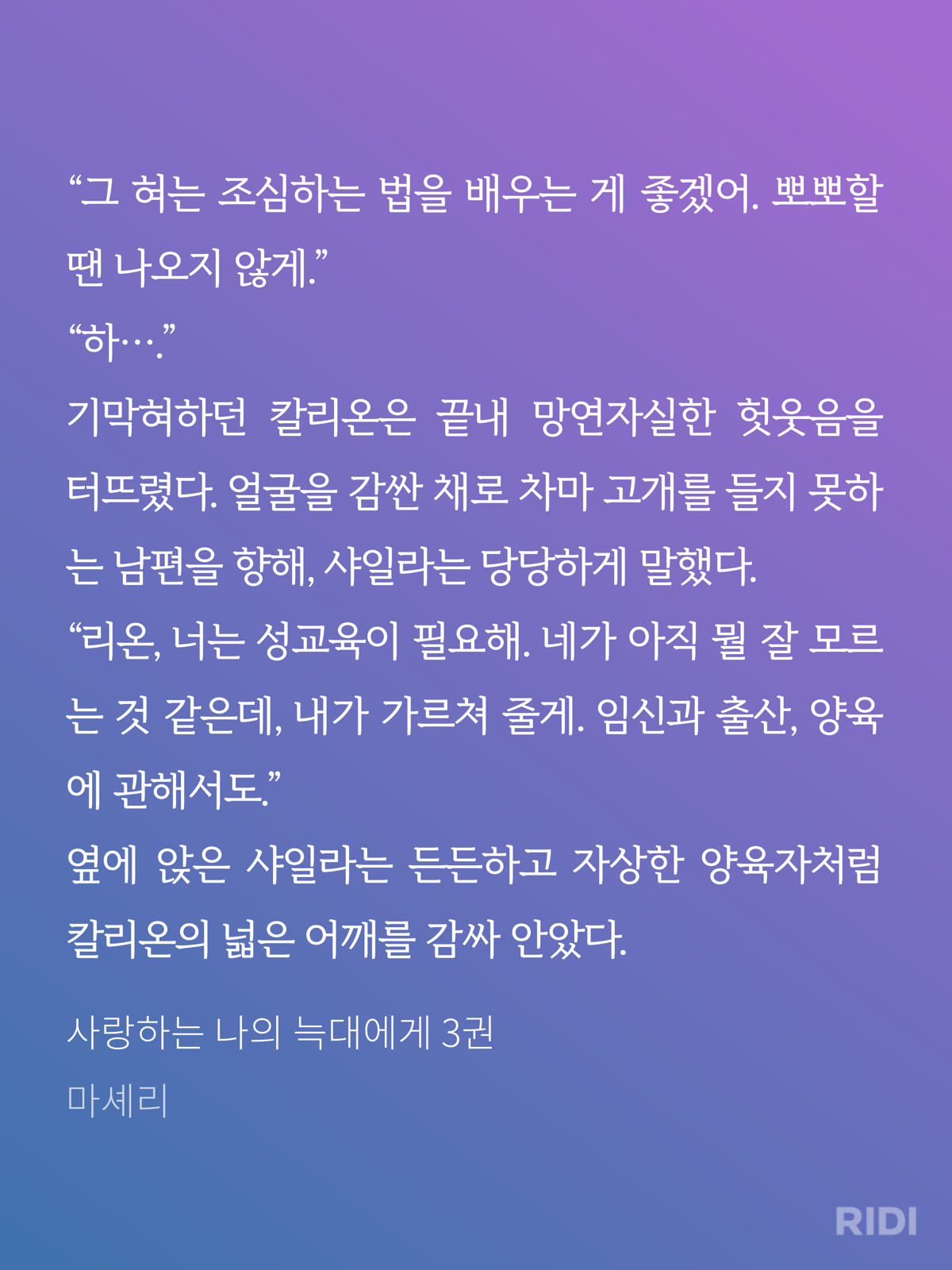 “그 혀는 조심하는 법을 배우는 게 좋겠어. 뽀뽀할 땐 나오지 않게.”
“하….”
기막혀하던 칼리온은 끝내 망연자실한 헛웃음을 터뜨렸다. 얼굴을 감싼 채로 차마 고개를 들지 못하는 남편을 향해, 샤일라는 당당하게 말했다.
“리온, 너는 성교육이 필요해. 네가 아직 뭘 잘 모르는 것 같은데, 내가 가르쳐 줄게. 임신과 출산, 양육에 관해서도.”
옆에 앉은 샤일라는 든든하고 자상한 양육자처럼 칼리온의 넓은 어깨를 감싸 안았다.

사랑하는 나의 늑대에게 3권
마셰리

RIDI